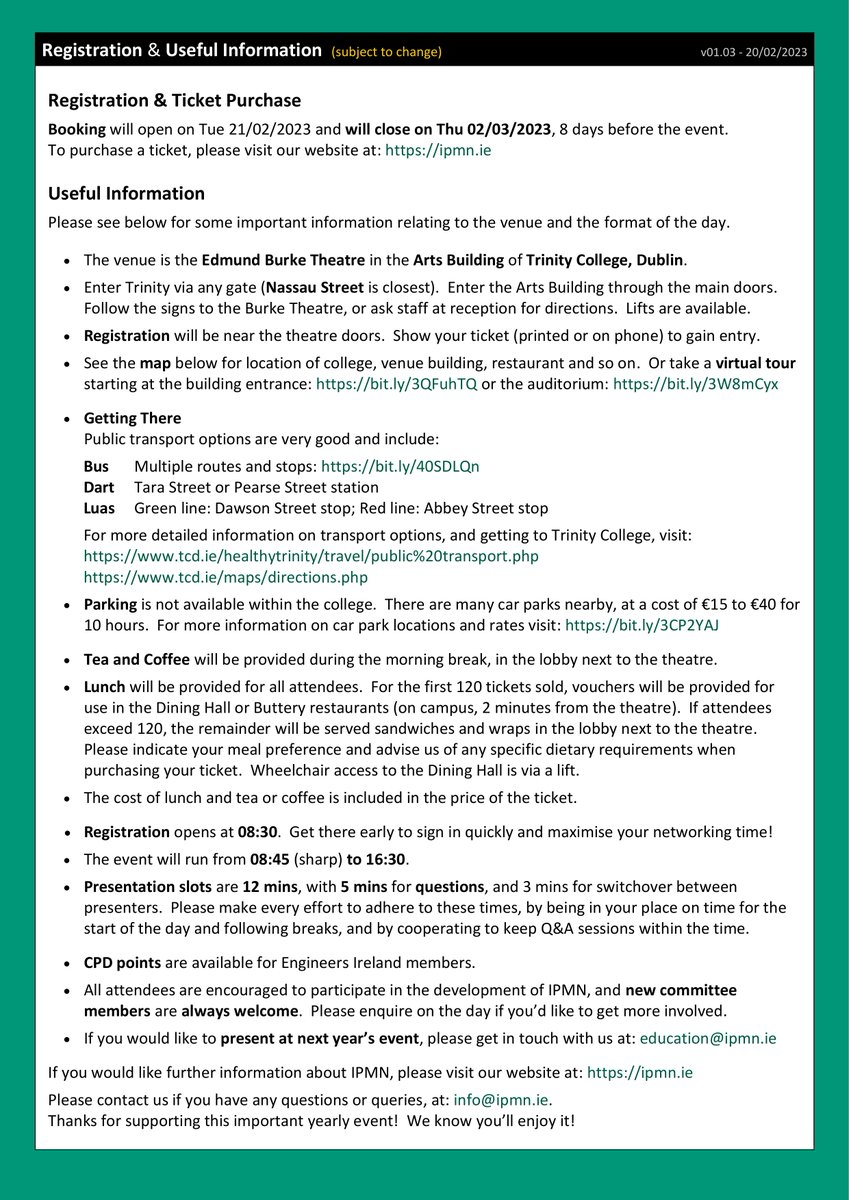 Registration & Useful Information (subject to change) v01.03 - 20/02/2023

Registration & Ticket Purchase

Booking will open on Tue 21/02/2023 and will close on Thu 02/03/2023, 8 days before the event.
To purchase a ticket, please visit our website at: https://ipmn.ie

Useful Information

Please see below for some important information relating to the venue and the format of the day.

• The venue is the Edmund Burke Theatre in the Arts Building of Trinity College, Dublin.
• Enter Trinity via any gate (Nassau Street is closest). Enter the Arts Building through the main doors. Follow the signs to the Burke Theatre, or ask staff at reception for directions. Lifts are available.
• Registration will be near the theatre doors. Show your ticket (printed or on phone) to gain entry.
• See the map below for location of college, venue building, restaurant and so on. Or take a virtual tour starting at the building entrance: https://bit.ly/3QFuhTQ or the auditorium: https://bit.ly/3W8mCyx
• Getting There
Public transport options are very good and include:

Bus Multiple routes and stops: https://bit.ly/40SDLQn
Dart Tara Street or Pearse Street station
Luas Green line: Dawson Street stop; Red line: Abbey Street stop

For more detailed information on transport options, and getting to Trinity College, visit:
https://www.tcd.ie/healthytrinity/travel/public%20transport.php
https://www.tcd.ie/maps/directions.php
• Parking is not available within the college. There are many car parks nearby, at a cost of €15 to €40 for 10 hours. For more information on car park locations and rates visit: https://bit.ly/3CP2YAJ
• Tea and Coffee will be provided during the morning break, in the lobby next to the theatre.
• Lunch will be provided for all attendees. For the first 120 tickets sold, vouchers will be provided for use in the Dining Hall or Buttery restaurants (on campus, 2 minutes from the theatre). If attendees exceed 120, the remainder will be served sandwiches and wraps in the lobby next to the theatre. Please indicate your meal preference and advise us of any specific dietary requirements when purchasing your ticket. Wheelchair access to the Dining Hall is via a lift.
• The cost of lunch and tea or coffee is included in the price of the ticket.
• Registration opens at 08:30. Get there early to sign in quickly and maximise your networking time!
• The event will run from 08:45 (sharp) to 16:30.
• Presentation slots are 12 mins, with 5 mins for questions, and 3 mins for switchover between presenters. Please make every effort to adhere to these times, by being in your place on time for the start of the day and following breaks, and by cooperating to keep Q&A sessions within the time.
• CPD points are available for Engineers Ireland members.
• All attendees are encouraged to participate in the development of IPMN, and new committee members are always welcome. Please enquire on the day if you'd like to get more involved.
• If you would like to present at next year's event, please get in touch with us at: education@ipmn.ie

If you would like further information about IPMN, please visit our website at: https://ipmn.ie

Please contact us if you have any questions or queries, at: info@ipmn.ie.
Thanks for supporting this important yearly event! We know you'll enjoy it!